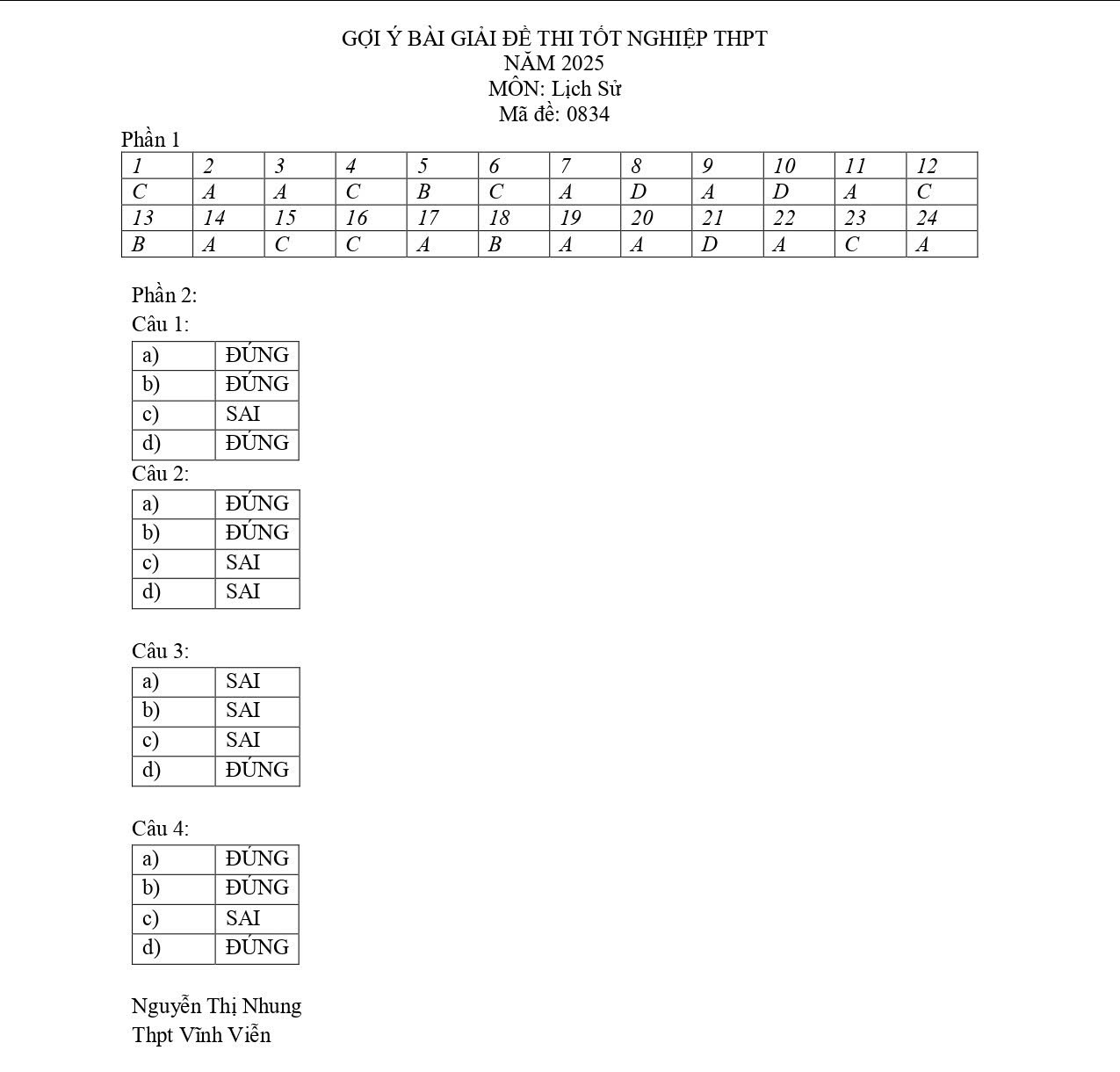 GỢI Ý BÀI GIẢI ĐỀ THI TỐT NGHIỆP THPT
NĂM 2025
MÔN: Lịch Sử
Mã đề: 0834

Phần 1

| 1 | 2 | 3 | 4 | 5 | 6 | 7 | 8 | 9 | 10 | 11 | 12 |
|---|---|---|---|---|---|---|---|---|---|---|---|
| C | A | A | C | B | C | A | D | A | D | A | C |
| 13 | 14 | 15 | 16 | 17 | 18 | 19 | 20 | 21 | 22 | 23 | 24 |
| B | A | C | C | A | B | A | A | D | A | C | A |

Phần 2:

Câu 1:

| a) | ĐÚNG |
|---|---|
| b) | ĐÚNG |
| c) | SAI |
| d) | ĐÚNG |

Câu 2:

| a) | ĐÚNG |
|---|---|
| b) | ĐÚNG |
| c) | SAI |
| d) | SAI |

Câu 3:

| a) | SAI |
|---|---|
| b) | SAI |
| c) | SAI |
| d) | ĐÚNG |

Câu 4:

| a) | ĐÚNG |
|---|---|
| b) | ĐÚNG |
| c) | SAI |
| d) | ĐÚNG |

Nguyễn Thị Nhung
Thpt Vĩnh Viễn